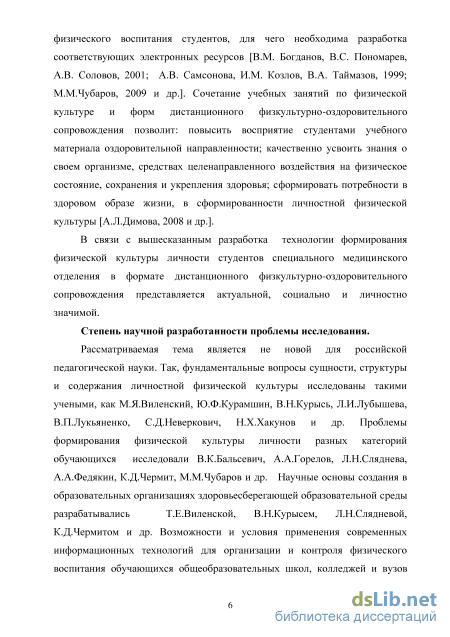 физического воспитания студентов, для чего необходима разработка соответствующих электронных ресурсов [В.М. Богданов, В.С. Пономарев, А.В. Соловов, 2001; А.В. Самсонова, И.М. Козлов, В.А. Таймазов, 1999; М.М.Чубаров, 2009 и др.]. Сочетание учебных занятий по физической культуре и форм дистанционного физкультурно-оздоровительного сопровождения позволит: повысить восприятие студентами учебного материала оздоровительной направленности; качественно усвоить знания о своем организме, средствах целенаправленного воздействия на физическое состояние, сохранения и укрепления здоровья; сформировать потребности в здоровом образе жизни, в сформированности личностной физической культуры [А.Л.Димова, 2008 и др.].

В связи с вышесказанным разработка технологии формирования физической культуры личности студентов специального медицинского отделения в формате дистанционного физкультурно-оздоровительного сопровождения представляется актуальной, социально и личностно значимой.

Степень научной разработанности проблемы исследования.

Рассматриваемая тема является не новой для российской педагогической науки. Так, фундаментальные вопросы сущности, структуры и содержания личностной физической культуры исследованы такими учеными, как М.Я.Виленский, Ю.Ф.Курамшин, В.Н.Курысь, Л.И.Лубышева, В.П.Лукьяненко, С.Д.Неверкович, Н.Х.Хакунов и др. Проблемы формирования физической культуры личности разных категорий обучающихся исследовали В.К.Бальсевич, А.А.Горелов, Л.Н.Сляднева, А.А.Федякин, К.Д.Чермит, М.М.Чубаров и др. Научные основы создания в образовательных организациях здоровьесберегающей образовательной среды разрабатывались Т.Е.Виленской, В.Н.Курысем, Л.Н.Слядневой, К.Д.Чермитом и др. Возможности и условия применения современных информационных технологий для организации и контроля физического воспитания обучающихся общеобразовательных школ, колледжей и вузов

6

dsLib.net
библиотека диссертаций